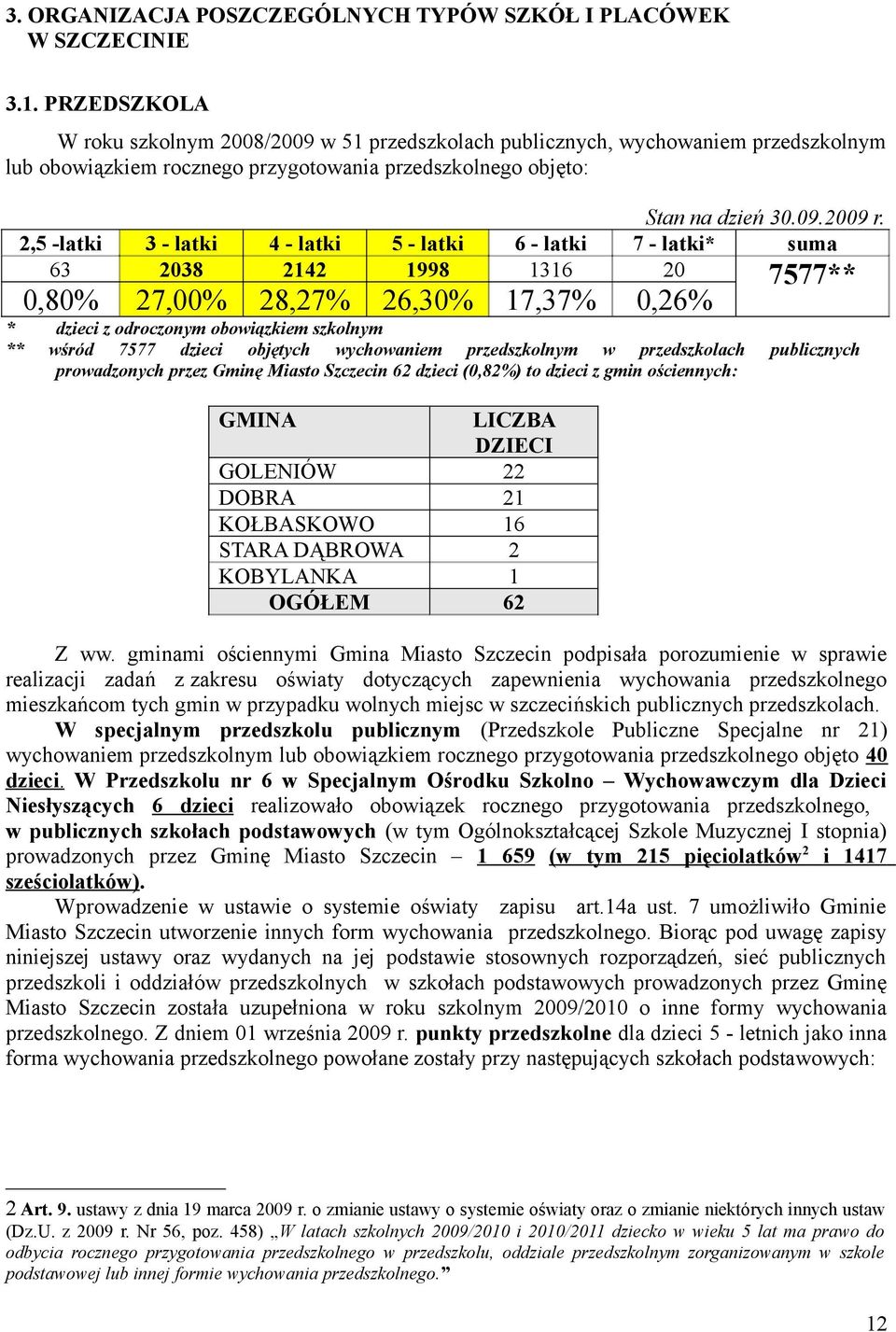 3. ORGANIZACJA POSZCZEGÓLNYCH TYPÓW SZKÓŁ I PLACÓWEK W SZCZECINIE

3.1. PRZEDSZKOLA

W roku szkolnym 2008/2009 w 51 przedszkolach publicznych, wychowaniem przedszkolnym lub obowiązkiem rocznego przygotowania przedszkolnego objęto:

Stan na dzień 30.09.2009 r.

| 2,5 -latki | 3 - latki | 4 - latki | 5 - latki | 6 - latki | 7 - latki* | suma |
|---|---|---|---|---|---|---|
| 63 | 2038 | 2142 | 1998 | 1316 | 20 | 7577** |
| 0,80% | 27,00% | 28,27% | 26,30% | 17,37% | 0,26% | |

* dzieci z odroczonym obowiązkiem szkolnym
** wśród 7577 dzieci objętych wychowaniem przedszkolnym w przedszkolach publicznych prowadzonych przez Gminę Miasto Szczecin 62 dzieci (0,82%) to dzieci z gmin ościennych:

| GMINA | LICZBA DZIECI |
|---|---|
| GOLENIÓW | 22 |
| DOBRA | 21 |
| KOŁBASKOWO | 16 |
| STARA DĄBROWA | 2 |
| KOBYLANKA | 1 |
| OGÓŁEM | 62 |

Z ww. gminami ościennymi Gmina Miasto Szczecin podpisała porozumienie w sprawie realizacji zadań z zakresu oświaty dotyczących zapewnienia wychowania przedszkolnego mieszkańcom tych gmin w przypadku wolnych miejsc w szczecińskich publicznych przedszkolach.

W specjalnym przedszkolu publicznym (Przedszkole Publiczne Specjalne nr 21) wychowaniem przedszkolnym lub obowiązkiem rocznego przygotowania przedszkolnego objęto 40 dzieci. W Przedszkolu nr 6 w Specjalnym Ośrodku Szkolno – Wychowawczym dla Dzieci Niesłyszących 6 dzieci realizowało obowiązek rocznego przygotowania przedszkolnego, w publicznych szkołach podstawowych (w tym Ogólnokształcącej Szkole Muzycznej I stopnia) prowadzonych przez Gminę Miasto Szczecin – 1 659 (w tym 215 pięciolatków$^2$ i 1417 sześciolatków).

Wprowadzenie w ustawie o systemie oświaty zapisu art.14a ust. 7 umożliwiło Gminie Miasto Szczecin utworzenie innych form wychowania przedszkolnego. Biorąc pod uwagę zapisy niniejszej ustawy oraz wydanych na jej podstawie stosownych rozporządzeń, sieć publicznych przedszkoli i oddziałów przedszkolnych w szkołach podstawowych prowadzonych przez Gminę Miasto Szczecin została uzupełniona w roku szkolnym 2009/2010 o inne formy wychowania przedszkolnego. Z dniem 01 września 2009 r. punkty przedszkolne dla dzieci 5 - letnich jako inna forma wychowania przedszkolnego powołane zostały przy następujących szkołach podstawowych:

2 Art. 9. ustawy z dnia 19 marca 2009 r. o zmianie ustawy o systemie oświaty oraz o zmianie niektórych innych ustaw (Dz.U. z 2009 r. Nr 56, poz. 458) „W latach szkolnych 2009/2010 i 2010/2011 dziecko w wieku 5 lat ma prawo do odbycia rocznego przygotowania przedszkolnego w przedszkolu, oddziale przedszkolnym zorganizowanym w szkole podstawowej lub innej formie wychowania przedszkolnego.”

12